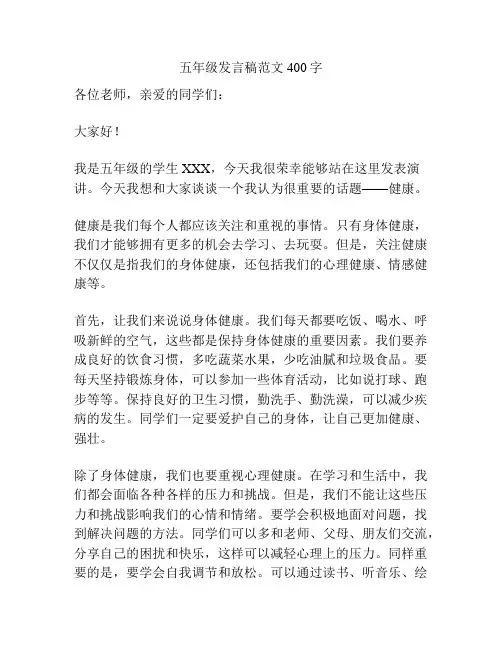 五年级发言稿范文 400 字

各位老师，亲爱的同学们：

大家好！

我是五年级的学生 XXX，今天我很荣幸能够站在这里发表演讲。今天我想和大家谈谈一个我认为很重要的话题——健康。

健康是我们每个人都应该关注和重视的事情。只有身体健康，我们才能够拥有更多的机会去学习、去玩耍。但是，关注健康不仅仅是指我们的身体健康，还包括我们的心理健康、情感健康等。

首先，让我们来说说身体健康。我们每天都要吃饭、喝水、呼吸新鲜的空气，这些都是保持身体健康的重要因素。我们要养成良好的饮食习惯，多吃蔬菜水果，少吃油腻和垃圾食品。要每天坚持锻炼身体，可以参加一些体育活动，比如说打球、跑步等等。保持良好的卫生习惯，勤洗手、勤洗澡，可以减少疾病的发生。同学们一定要爱护自己的身体，让自己更加健康、强壮。

除了身体健康，我们也要重视心理健康。在学习和生活中，我们都会面临各种各样的压力和挑战。但是，我们不能让这些压力和挑战影响我们的心情和情绪。要学会积极地面对问题，找到解决问题的方法。同学们可以多和老师、父母、朋友们交流，分享自己的困扰和快乐，这样可以减轻心理上的压力。同样重要的是，要学会自我调节和放松。可以通过读书、听音乐、绘